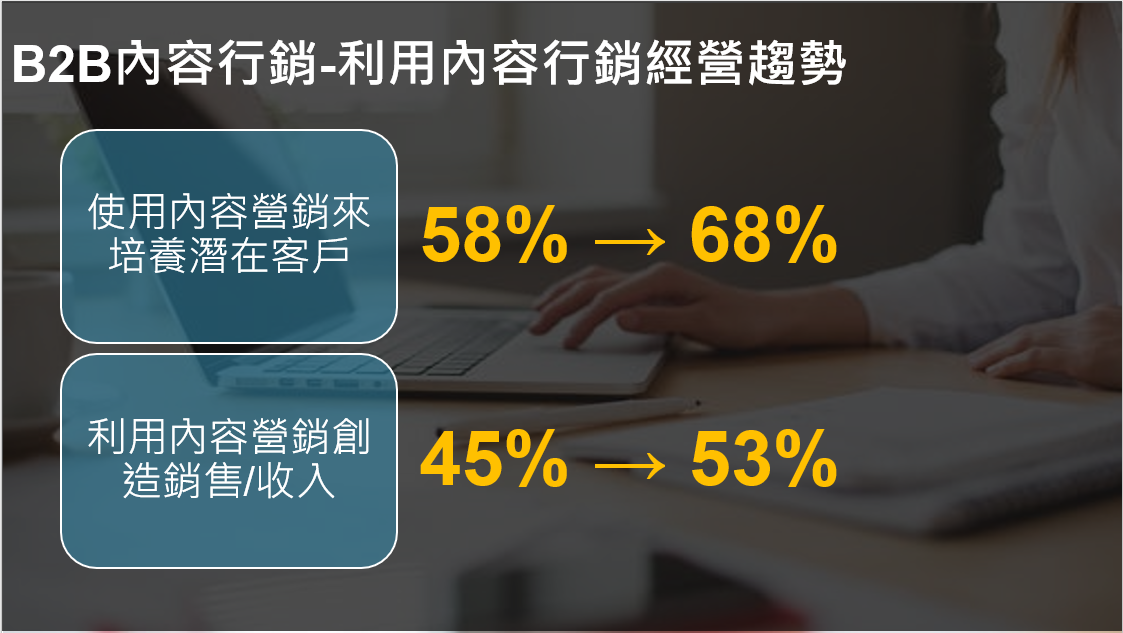 B2B內容行銷-利用內容行銷經營趨勢

使用內容營銷來培養潛在客戶

58% → 68%

利用內容營銷創造銷售/收入

45% → 53%